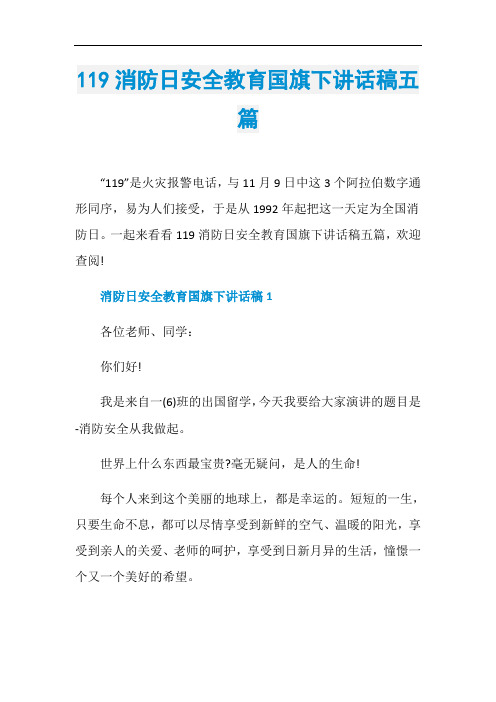 119 消防日安全教育国旗下讲话稿五篇

“119”是火灾报警电话，与 11 月 9 日中这 3 个阿拉伯数字通形同序，易为人们接受，于是从 1992 年起把这一天定为全国消防日。一起来看看 119 消防日安全教育国旗下讲话稿五篇，欢迎查阅!

消防日安全教育国旗下讲话稿 1

各位老师、同学：

你们好!

我是来自一(6)班的出国留学，今天我要给大家演讲的题目是-消防安全从我做起。

世界上什么东西最宝贵?毫无疑问，是人的生命!

每个人来到这个美丽的地球上，都是幸运的。短短的一生，只要生命不息，都可以尽情享受到新鲜的空气、温暖的阳光，享受到亲人的关爱、老师的呵护，享受到日新月异的生活，憧憬一个又一个美好的希望。